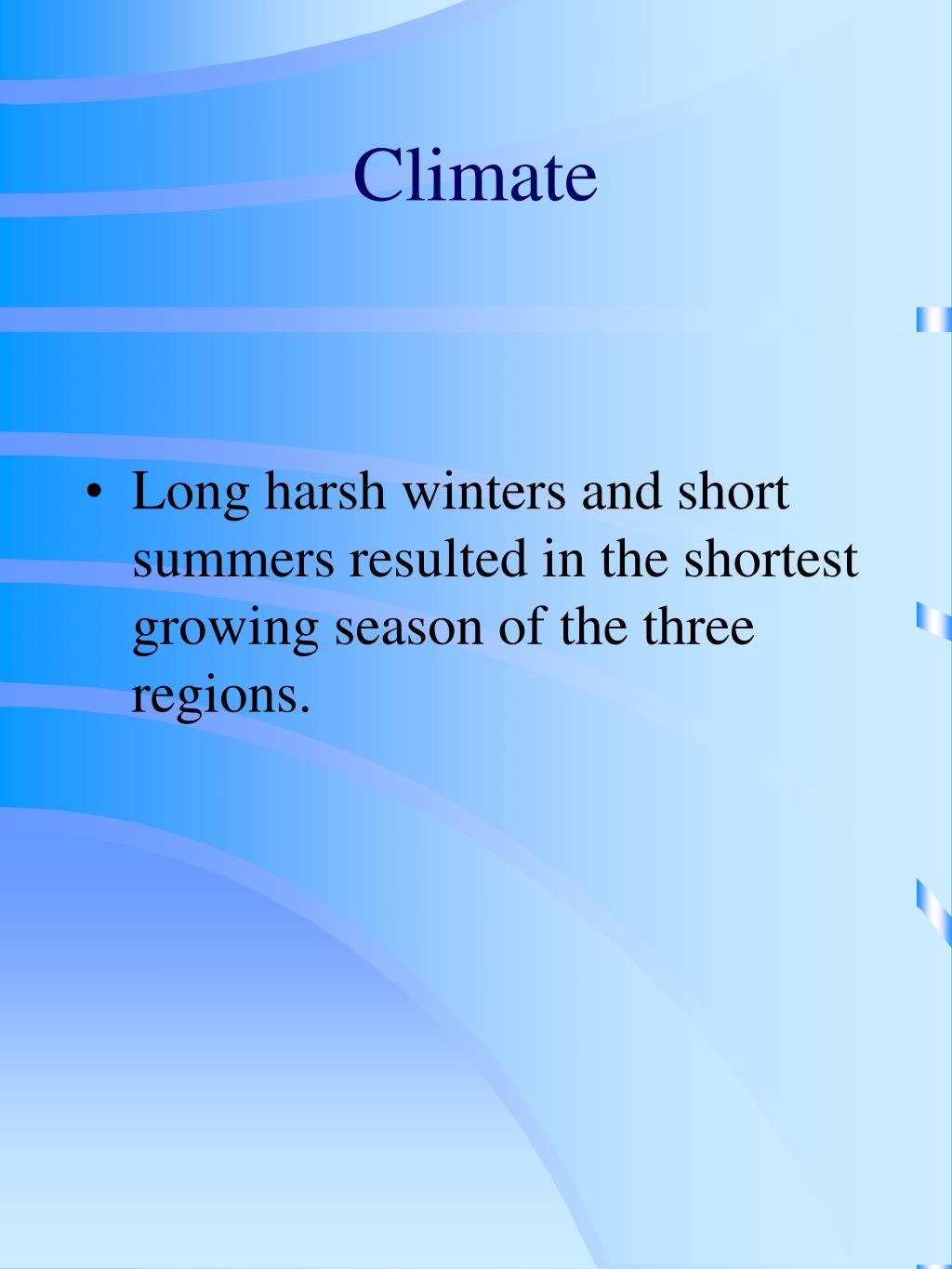 Climate

• Long harsh winters and short summers resulted in the shortest growing season of the three regions.